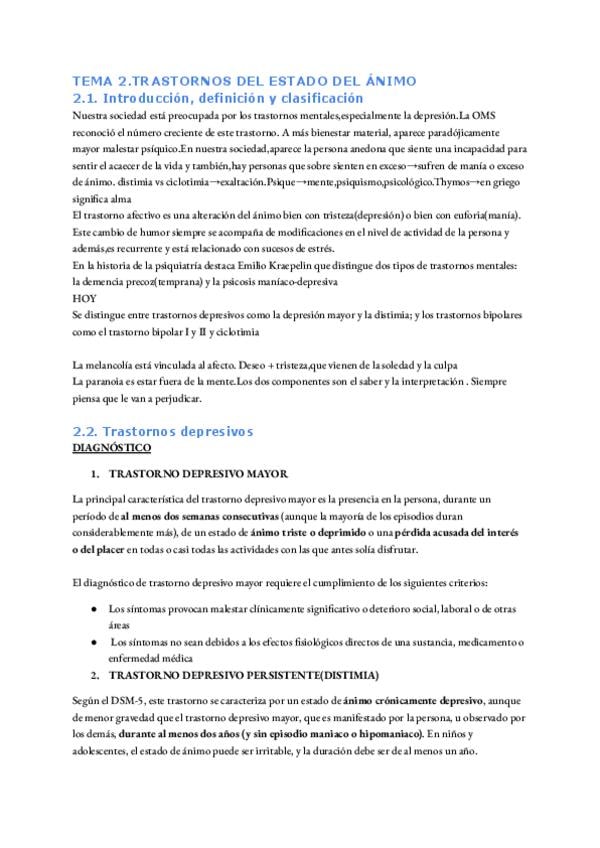 TEMA 2.TRASTORNOS DEL ESTADO DEL ÁNIMO
2.1. Introducción, definición y clasificación
Nuestra sociedad está preocupada por los trastornos mentales,especialmente la depresión.La OMS reconoció el número creciente de este trastorno. A más bienestar material, aparece paradójicamente mayor malestar psíquico.En nuestra sociedad,aparece la persona anedona que siente una incapacidad para sentir el acaecer de la vida y también,hay personas que sobre sienten en exceso→sufren de manía o exceso de ánimo. distimia vs ciclotimia→exaltación.Psique→mente,psiquismo,psicológico.Thymos→en griego significa alma
El trastorno afectivo es una alteración del ánimo bien con tristeza(depresión) o bien con euforia(manía). Este cambio de humor siempre se acompaña de modificaciones en el nivel de actividad de la persona y además,es recurrente y está relacionado con sucesos de estrés.
En la historia de la psiquiatría destaca Emilio Kraepelin que distingue dos tipos de trastornos mentales: la demencia precoz(temprana) y la psicosis maníaco-depresiva
HOY
Se distingue entre trastornos depresivos como la depresión mayor y la distimia; y los trastornos bipolares como el trastorno bipolar I y II y ciclotimia

La melancolía está vinculada al afecto. Deseo + tristeza,que vienen de la soledad y la culpa
La paranoia es estar fuera de la mente.Los dos componentes son el saber y la interpretación . Siempre piensa que le van a perjudicar.

2.2. Trastornos depresivos
DIAGNÓSTICO

1. TRASTORNO DEPRESIVO MAYOR

La principal característica del trastorno depresivo mayor es la presencia en la persona, durante un período de al menos dos semanas consecutivas (aunque la mayoría de los episodios duran considerablemente más), de un estado de ánimo triste o deprimido o una pérdida acusada del interés o del placer en todas o casi todas las actividades con las que antes solía disfrutar.

El diagnóstico de trastorno depresivo mayor requiere el cumplimiento de los siguientes criterios:

● Los síntomas provocan malestar clínicamente significativo o deterioro social, laboral o de otras áreas
● Los síntomas no sean debidos a los efectos fisiológicos directos de una sustancia, medicamento o enfermedad médica

2. TRASTORNO DEPRESIVO PERSISTENTE(DISTIMIA)

Según el DSM-5, este trastorno se caracteriza por un estado de ánimo crónicamente depresivo, aunque de menor gravedad que el trastorno depresivo mayor, que es manifestado por la persona, u observado por los demás, durante al menos dos años (y sin episodio maniaco o hipomaniaco). En niños y adolescentes, el estado de ánimo puede ser irritable, y la duración debe ser de al menos un año.